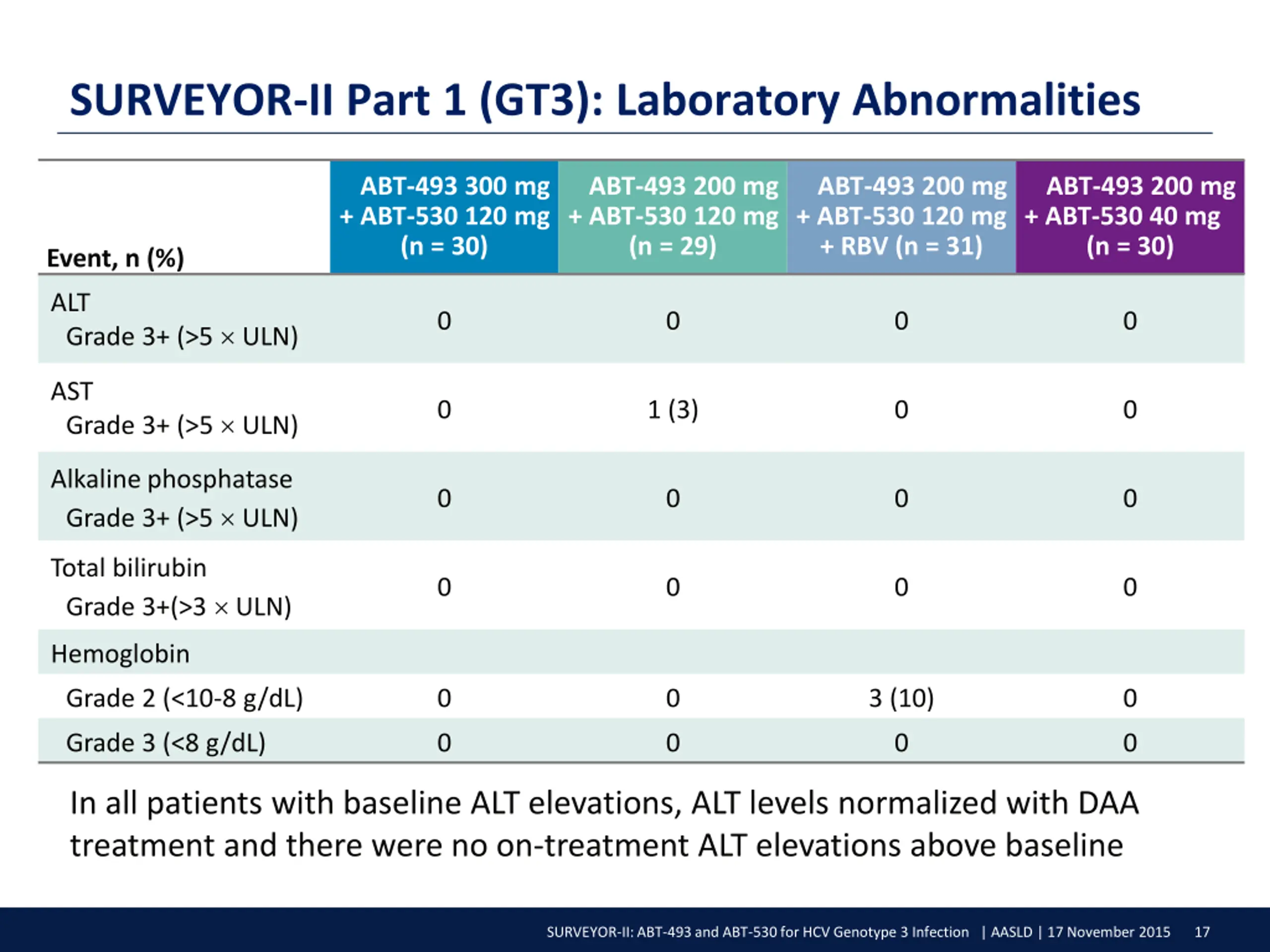 SURVEYOR-II Part 1 (GT3): Laboratory Abnormalities

| Event, n (%) | ABT-493 300 mg + ABT-530 120 mg (n = 30) | ABT-493 200 mg + ABT-530 120 mg (n = 29) | ABT-493 200 mg + ABT-530 120 mg + RBV (n = 31) | ABT-493 200 mg + ABT-530 40 mg (n = 30) |
|---|---|---|---|---|
| ALT Grade 3+ (>5 × ULN) | 0 | 0 | 0 | 0 |
| AST Grade 3+ (>5 × ULN) | 0 | 1 (3) | 0 | 0 |
| Alkaline phosphatase Grade 3+ (>5 × ULN) | 0 | 0 | 0 | 0 |
| Total bilirubin Grade 3+(>3 × ULN) | 0 | 0 | 0 | 0 |
| Hemoglobin | | | | |
| Grade 2 (<10-8 g/dL) | 0 | 0 | 3 (10) | 0 |
| Grade 3 (<8 g/dL) | 0 | 0 | 0 | 0 |

In all patients with baseline ALT elevations, ALT levels normalized with DAA treatment and there were no on-treatment ALT elevations above baseline

SURVEYOR-II: ABT-493 and ABT-530 for HCV Genotype 3 Infection | AASLD | 17 November 2015 17